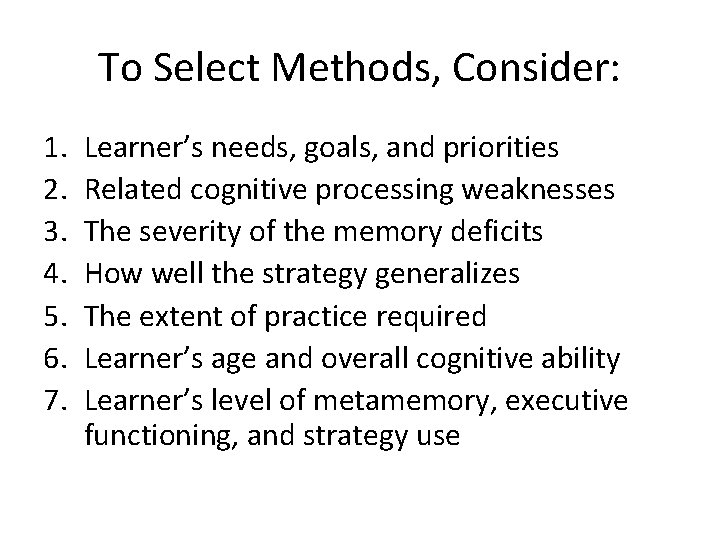 To Select Methods, Consider:

1. Learner's needs, goals, and priorities
2. Related cognitive processing weaknesses
3. The severity of the memory deficits
4. How well the strategy generalizes
5. The extent of practice required
6. Learner's age and overall cognitive ability
7. Learner's level of metamemory, executive functioning, and strategy use